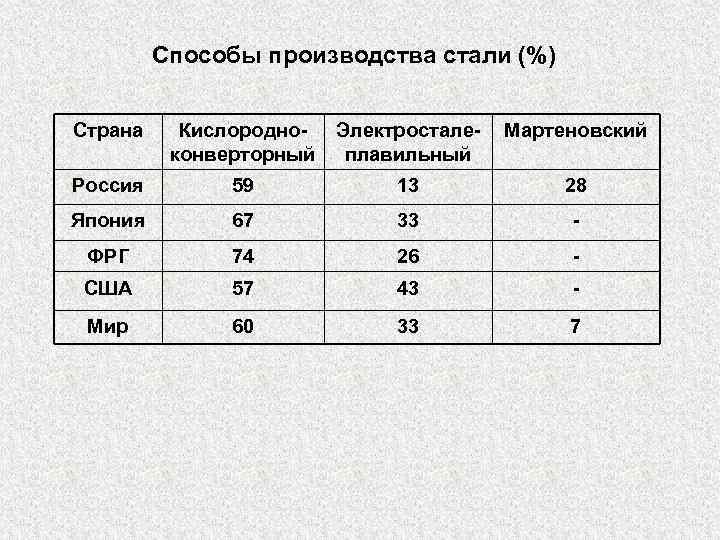 Способы производства стали (%)

| Страна | Кислородно-конверторный | Электростале-плавильный | Мартеновский |
|---|---|---|---|
| Россия | 59 | 13 | 28 |
| Япония | 67 | 33 | - |
| ФРГ | 74 | 26 | - |
| США | 57 | 43 | - |
| Мир | 60 | 33 | 7 |